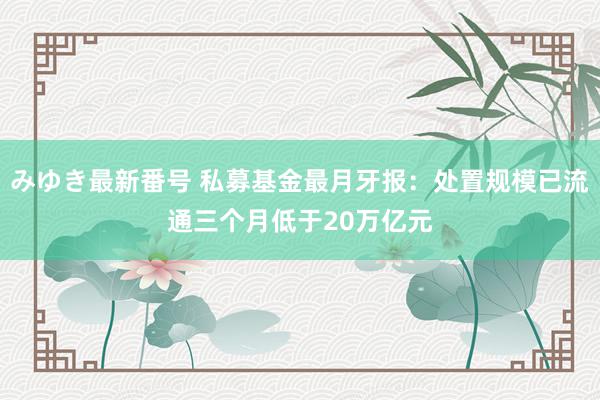 みゆき最新番号 私募基金最月牙报：处置规模已流通三个月低于20万亿元